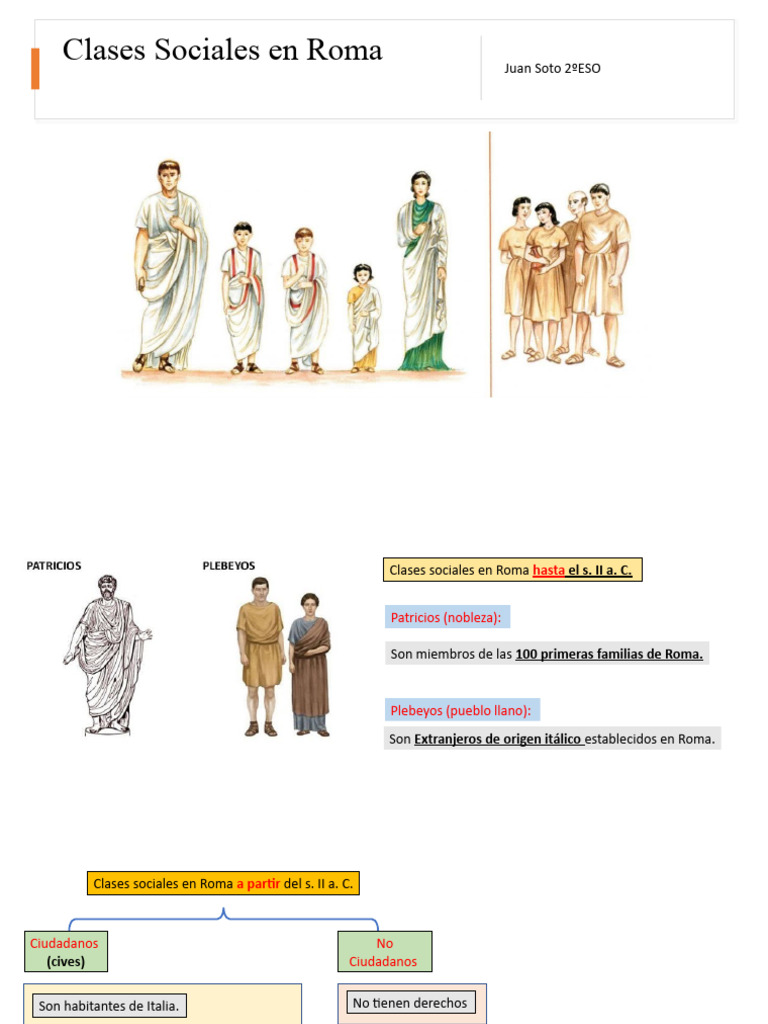 Clases Sociales en Roma

Juan Soto 2ºESO

PATRICIOS

PLEBEYOS

Clases sociales en Roma hasta el s. II a. C.

Patricios (nobleza):

Son miembros de las 100 primeras familias de Roma.

Plebeyos (pueblo llano):

Son Extranjeros de origen itálico establecidos en Roma.

Clases sociales en Roma a partir del s. II a. C.

Ciudadanos (cives)

No Ciudadanos

Son habitantes de Italia.

No tienen derechos